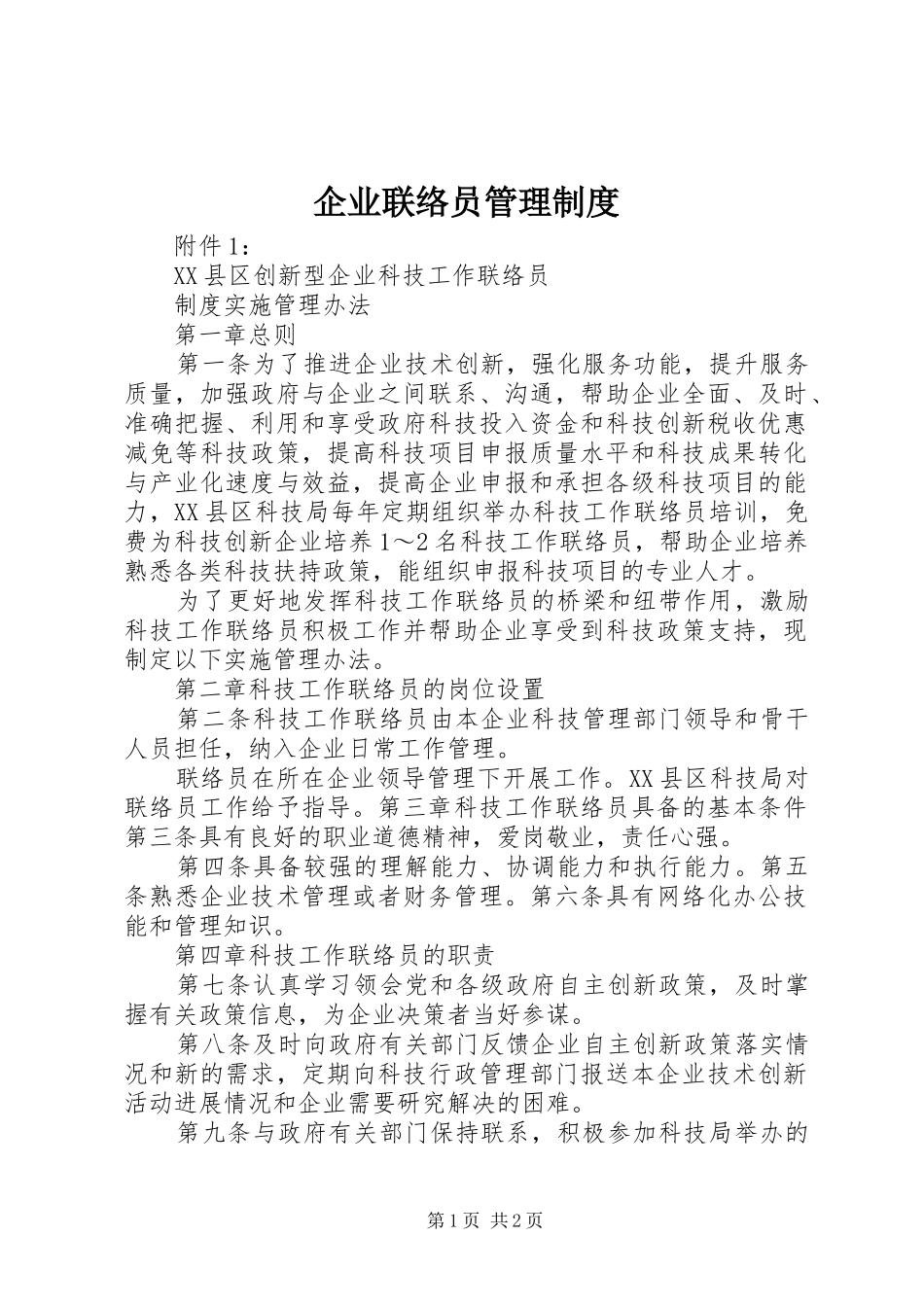 企业联络员管理制度

附件1：

XX县区创新型企业科技工作联络员

制度实施管理办法

第一章总则

第一条为了推进企业技术创新，强化服务功能，提升服务质量，加强政府与企业之间联系、沟通，帮助企业全面、及时、准确把握、利用和享受政府科技投入资金和科技创新税收优惠减免等科技政策，提高科技项目申报质量水平和科技成果转化与产业化速度与效益，提高企业申报和承担各级科技项目的能力，XX县区科技局每年定期组织举办科技工作联络员培训，免费为科技创新企业培养1～2名科技工作联络员，帮助企业培养熟悉各类科技扶持政策，能组织申报科技项目的专业人才。

为了更好地发挥科技工作联络员的桥梁和纽带作用，激励科技工作联络员积极工作并帮助企业享受到科技政策支持，现制定以下实施管理办法。

第二章科技工作联络员的岗位设置

第二条科技工作联络员由本企业科技管理部门领导和骨干人员担任，纳入企业日常工作管理。

联络员在所在企业领导管理下开展工作。XX县区科技局对联络员工作给予指导。第三章科技工作联络员具备的基本条件第三条具有良好的职业道德精神，爱岗敬业，责任心强。

第四条具备较强的理解能力、协调能力和执行能力。第五条熟悉企业技术管理或者财务管理。第六条具有网络化办公技能和管理知识。

第四章科技工作联络员的职责

第七条认真学习领会党和各级政府自主创新政策，及时掌握有关政策信息，为企业决策者当好参谋。

第八条及时向政府有关部门反馈企业自主创新政策落实情况和新的需求，定期向科技行政管理部门报送本企业技术创新活动进展情况和企业需要研究解决的困难。

第九条与政府有关部门保持联系，积极参加科技局举办的

第1页 共2页